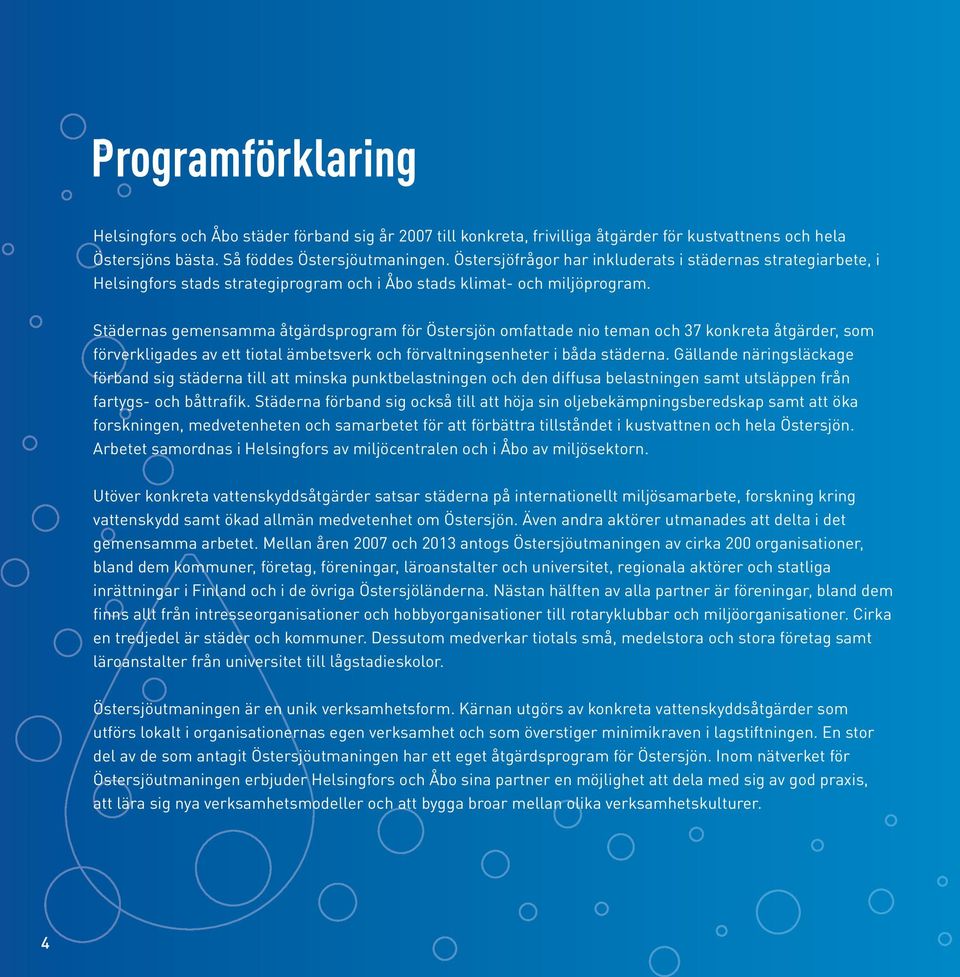 Programförklaring

Helsingfors och Åbo städer förband sig år 2007 till konkreta, frivilliga åtgärder för kustvattnens och hela Östersjöns bästa. Så föddes Östersjöutmaningen. Östersjöfrågor har inkluderats i städernas strategiarbete, i Helsingfors stads strategiprogram och i Åbo stads klimat- och miljöprogram.

Städernas gemensamma åtgärdsprogram för Östersjön omfattade nio teman och 37 konkreta åtgärder, som förverkligades av ett tiotal ämbetsverk och förvaltningsenheter i båda städerna. Gällande näringsläckage förband sig städerna till att minska punktbelastningen och den diffusa belastningen samt utsläppen från fartygs- och båttrafik. Städerna förband sig också till att höja sin oljebekämpningsberedskap samt att öka forskningen, medvetenheten och samarbetet för att förbättra tillståndet i kustvattnen och hela Östersjön. Arbetet samordnas i Helsingfors av miljöcentralen och i Åbo av miljösektorn.

Utöver konkreta vattenskyddsåtgärder satsar städerna på internationellt miljösamarbete, forskning kring vattenskydd samt ökad allmän medvetenhet om Östersjön. Även andra aktörer utmanades att delta i det gemensamma arbetet. Mellan åren 2007 och 2013 antogs Östersjöutmaningen av cirka 200 organisationer, bland dem kommuner, företag, föreningar, läroanstalter och universitet, regionala aktörer och statliga inrättningar i Finland och i de övriga Östersjöländerna. Nästan hälften av alla partner är föreningar, bland dem finns allt från intresseorganisationer och hobbyorganisationer till rotaryklubbar och miljöorganisationer. Cirka en tredjedel är städer och kommuner. Dessutom medverkar tiotals små, medelstora och stora företag samt läroanstalter från universitet till lågstadieskolor.

Östersjöutmaningen är en unik verksamhetsform. Kärnan utgörs av konkreta vattenskyddsåtgärder som utförs lokalt i organisationernas egen verksamhet och som överstiger minimikraven i lagstiftningen. En stor del av de som antagit Östersjöutmaningen har ett eget åtgärdsprogram för Östersjön. Inom nätverket för Östersjöutmaningen erbjuder Helsingfors och Åbo sina partner en möjlighet att dela med sig av god praxis, att lära sig nya verksamhetsmodeller och att bygga broar mellan olika verksamhetskulturer.

4